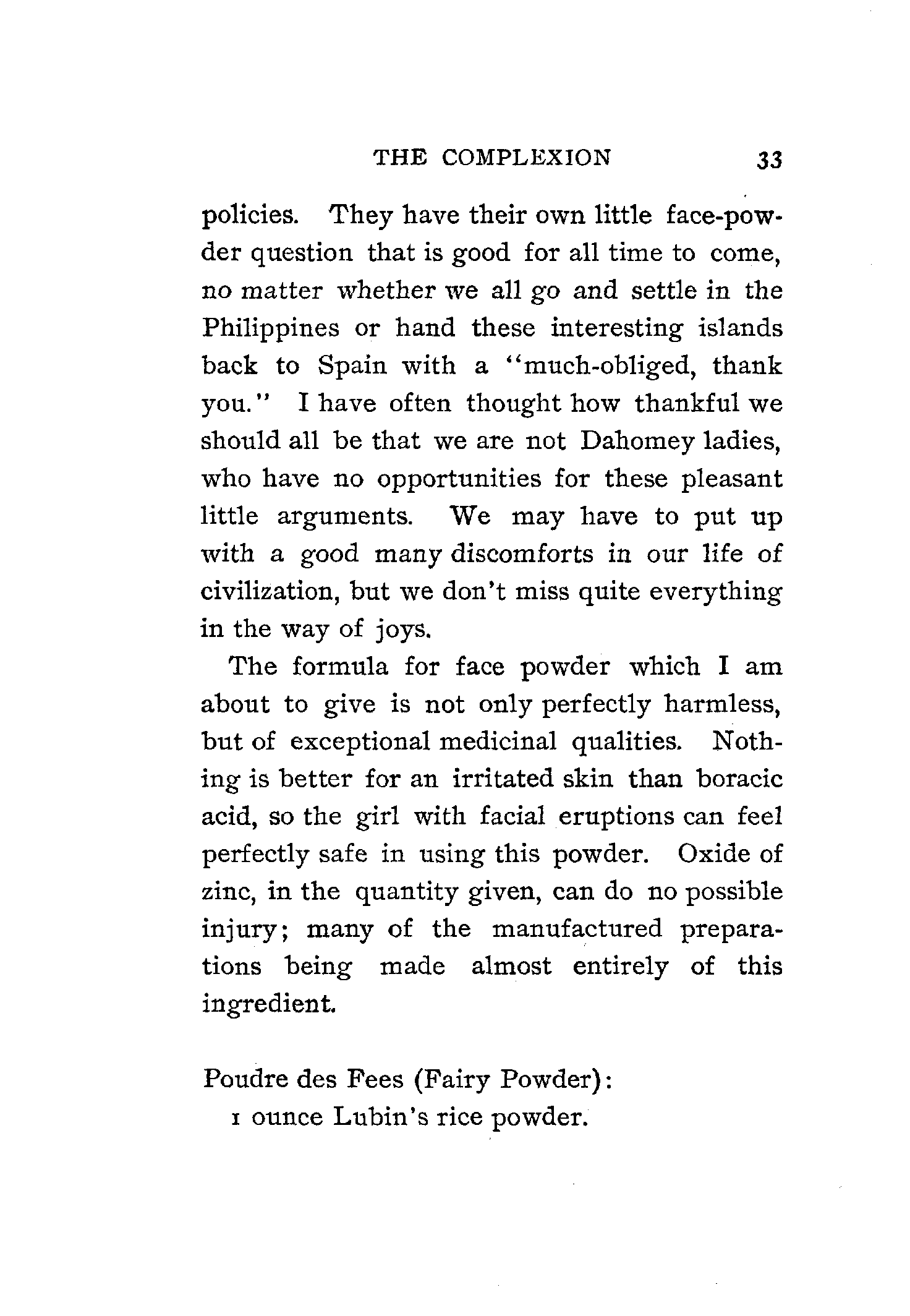 THE COMPLEXION 33

policies. They have their own little face-powder question that is good for all time to come, no matter whether we all go and settle in the Philippines or hand these interesting islands back to Spain with a "much-obliged, thank you." I have often thought how thankful we should all be that we are not Dahomey ladies, who have no opportunities for these pleasant little arguments. We may have to put up with a good many discomforts in our life of civilization, but we don't miss quite everything in the way of joys.

The formula for face powder which I am about to give is not only perfectly harmless, but of exceptional medicinal qualities. Nothing is better for an irritated skin than boracic acid, so the girl with facial eruptions can feel perfectly safe in using this powder. Oxide of zinc, in the quantity given, can do no possible injury; many of the manufactured preparations being made almost entirely of this ingredient.

Poudre des Fees (Fairy Powder):
1 ounce Lubin's rice powder.